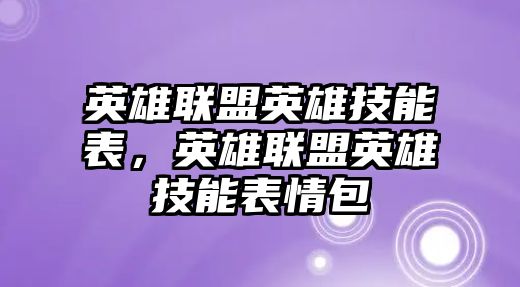 英雄联盟英雄技能表，英雄联盟英雄技能表情包